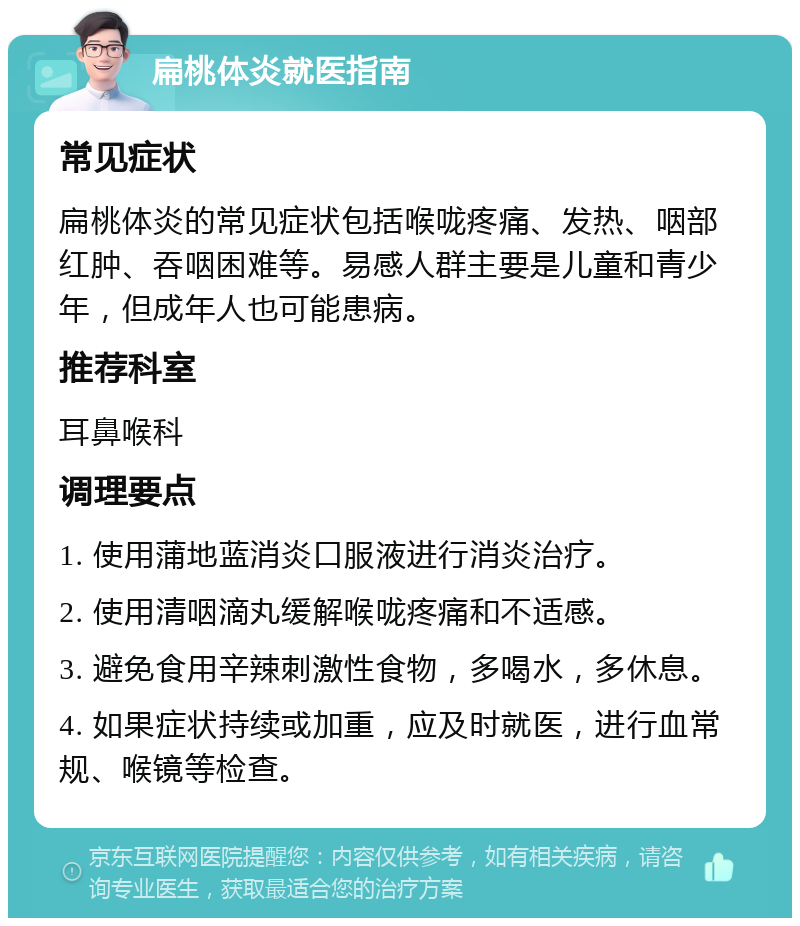 扁桃体炎就医指南

常见症状

扁桃体炎的常见症状包括喉咙疼痛、发热、咽部红肿、吞咽困难等。易感人群主要是儿童和青少年，但成年人也可能患病。

推荐科室

耳鼻喉科

调理要点

1. 使用蒲地蓝消炎口服液进行消炎治疗。

2. 使用清咽滴丸缓解喉咙疼痛和不适感。

3. 避免食用辛辣刺激性食物，多喝水，多休息。

4. 如果症状持续或加重，应及时就医，进行血常规、喉镜等检查。

京东互联网医院提醒您：内容仅供参考，如有相关疾病，请咨询专业医生，获取最适合您的治疗方案